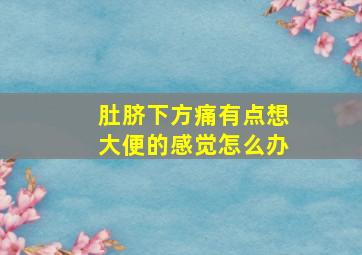 肚脐下方痛有点想大便的感觉怎么办